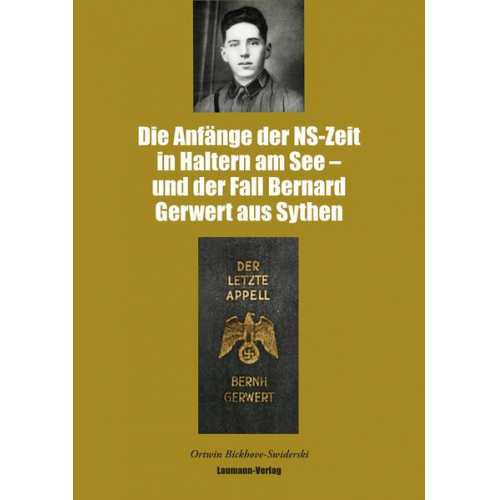 Die Anfänge der NS-Zeit in Haltern am See – und der Fall Bernard Gerwert aus Sythen

DER
LETZTE
APPELL

BERNH
GERWERT

Ortwin Bickhove-Swiderski

Laumann-Verlag